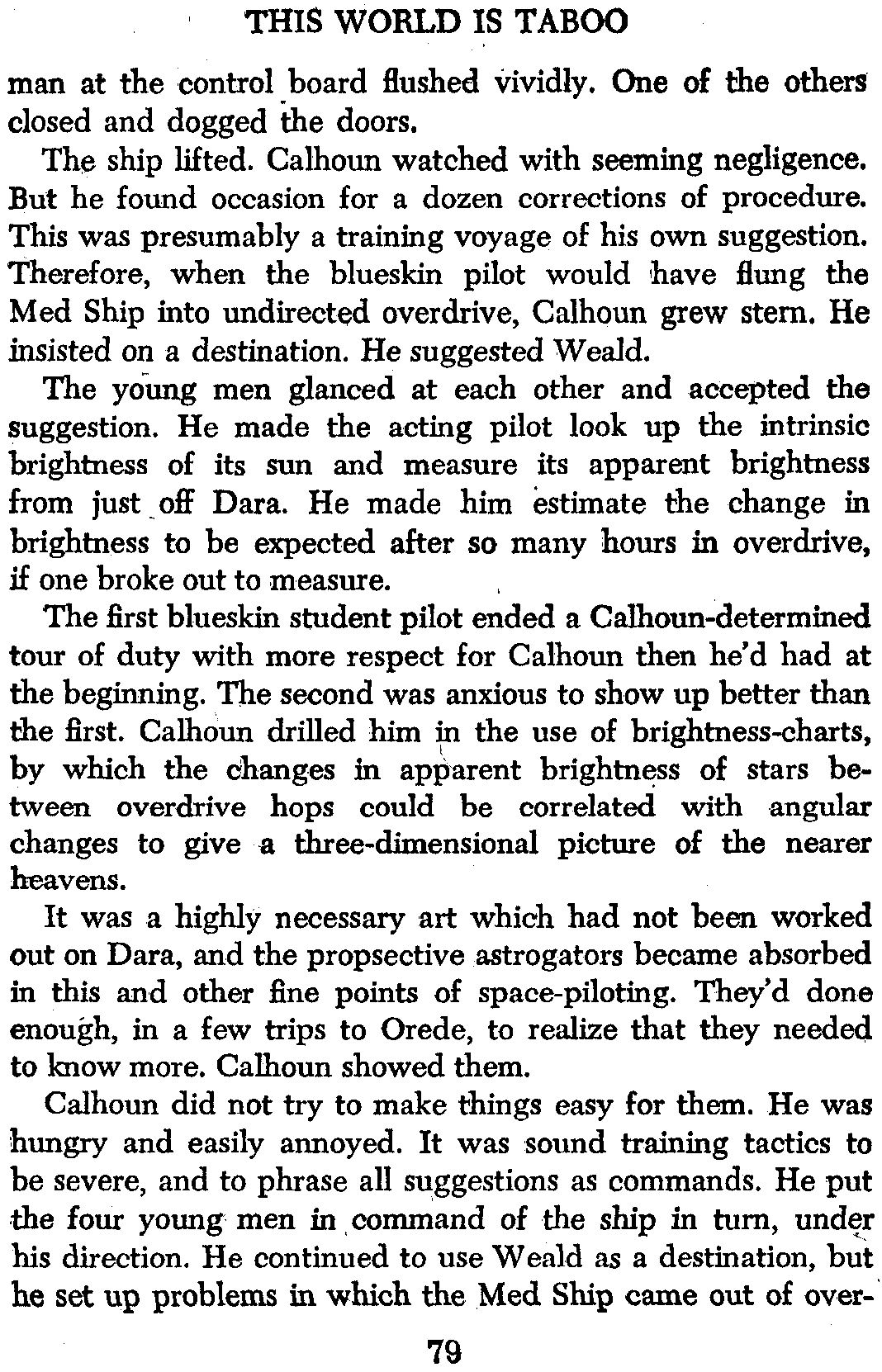 THIS WORLD IS TABOO

man at the control board flushed vividly. One of the others closed and dogged the doors.

The ship lifted. Calhoun watched with seeming negligence. But he found occasion for a dozen corrections of procedure. This was presumably a training voyage of his own suggestion. Therefore, when the blueskin pilot would have flung the Med Ship into undirected overdrive, Calhoun grew stern. He insisted on a destination. He suggested Weald.

The young men glanced at each other and accepted the suggestion. He made the acting pilot look up the intrinsic brightness of its sun and measure its apparent brightness from just off Dara. He made him estimate the change in brightness to be expected after so many hours in overdrive, if one broke out to measure.

The first blueskin student pilot ended a Calhoun-determined tour of duty with more respect for Calhoun then he'd had at the beginning. The second was anxious to show up better than the first. Calhoun drilled him in the use of brightness-charts, by which the changes in apparent brightness of stars between overdrive hops could be correlated with angular changes to give a three-dimensional picture of the nearer heavens.

It was a highly necessary art which had not been worked out on Dara, and the propsective astrogators became absorbed in this and other fine points of space-piloting. They'd done enough, in a few trips to Orede, to realize that they needed to know more. Calhoun showed them.

Calhoun did not try to make things easy for them. He was hungry and easily annoyed. It was sound training tactics to be severe, and to phrase all suggestions as commands. He put the four young men in command of the ship in turn, under his direction. He continued to use Weald as a destination, but he set up problems in which the Med Ship came out of over-

79